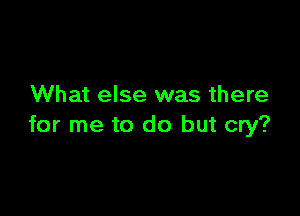 What else was there for me to do but cry?